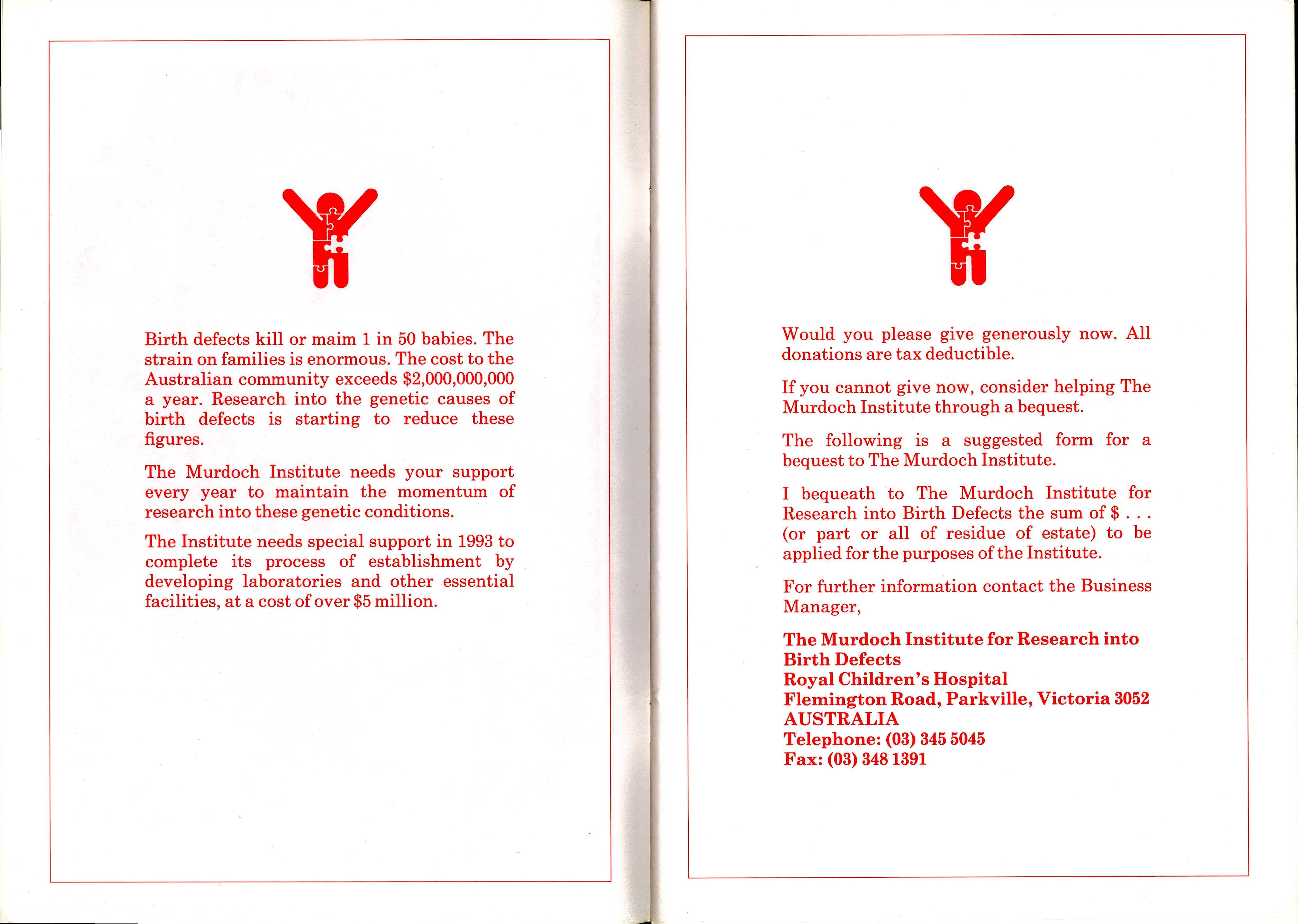 Birth defects kill or maim 1 in 50 babies. The strain on families is enormous. The cost to the Australian community exceeds \$2,000,000,000 a year. Research into the genetic causes of birth defects is starting to reduce these figures.

The Murdoch Institute needs your support every year to maintain the momentum of research into these genetic conditions.

The Institute needs special support in 1993 to complete its process of establishment by developing laboratories and other essential facilities, at a cost of over \$5 million.

Would you please give generously now. All donations are tax deductible.

If you cannot give now, consider helping The Murdoch Institute through a bequest.

The following is a suggested form for a bequest to The Murdoch Institute.

I bequeath to The Murdoch Institute for Research into Birth Defects the sum of \$ . . . (or part or all of residue of estate) to be applied for the purposes of the Institute.

For further information contact the Business Manager,

The Murdoch Institute for Research into Birth Defects
Royal Children's Hospital
Flemington Road, Parkville, Victoria 3052
AUSTRALIA
Telephone: (03) 345 5045
Fax: (03) 348 1391